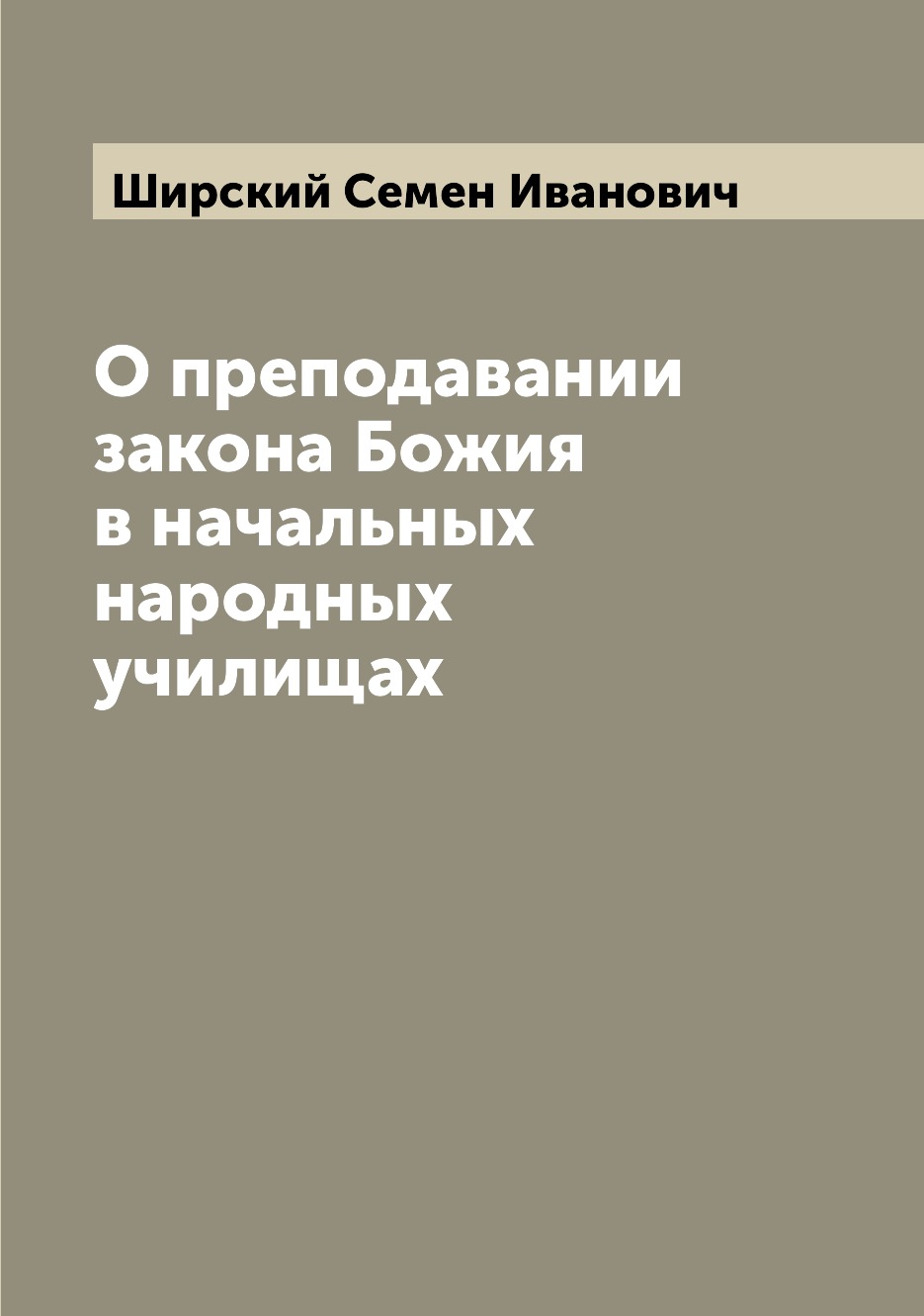 Ширский Семен Иванович

О преподавании закона Божия в начальных народных училищах